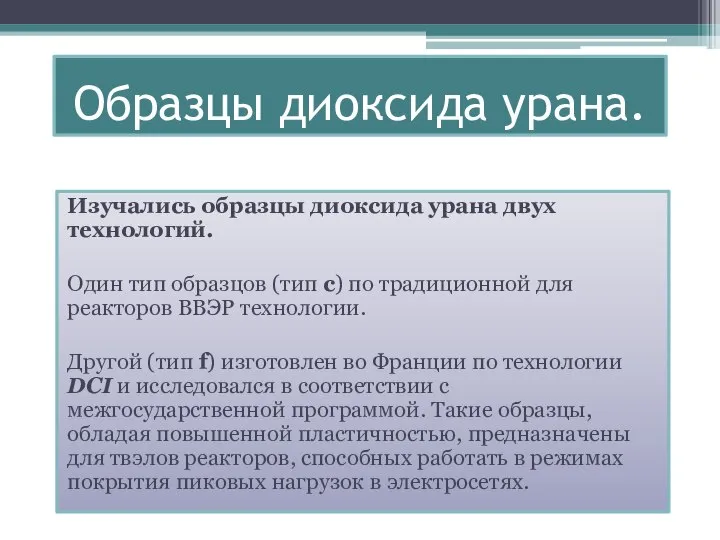 Образцы диоксида урана.

Изучались образцы диоксида урана двух технологий.

Один тип образцов (тип c) по традиционной для реакторов ВВЭР технологии.

Другой (тип f) изготовлен во Франции по технологии DCI и исследовался в соответствии с межгосударственной программой. Такие образцы, обладая повышенной пластичностью, предназначены для твэлов реакторов, способных работать в режимах покрытия пиковых нагрузок в электросетях.